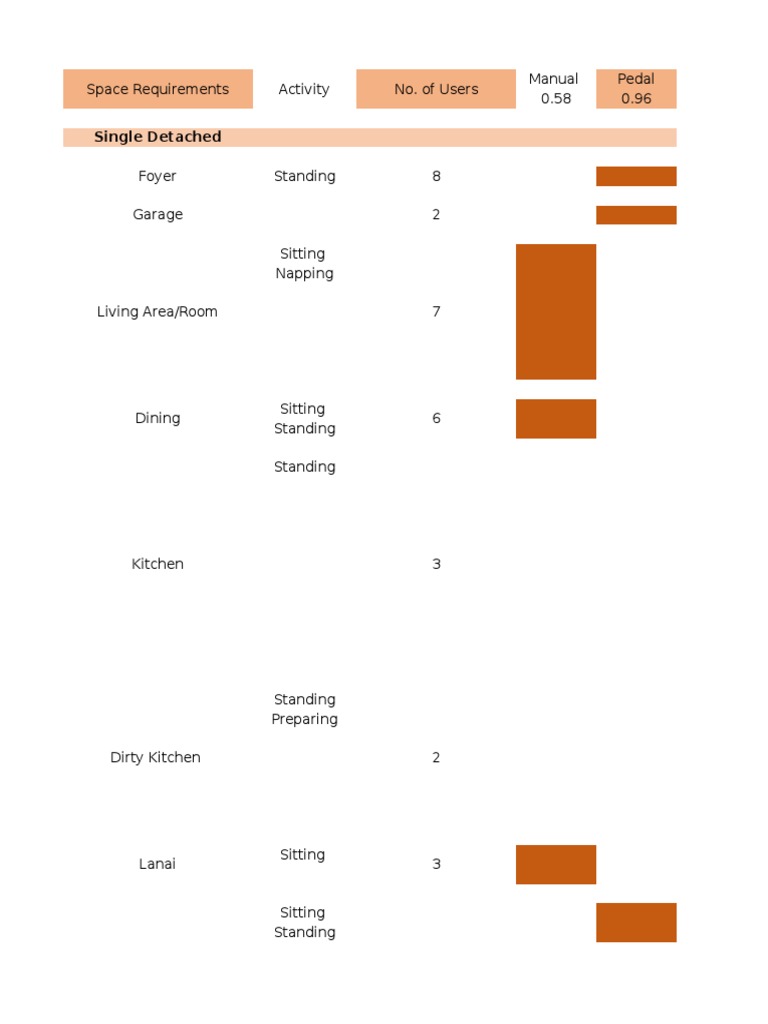 | Space Requirements | Activity | No. of Users | Manual 0.58 | Pedal 0.96 |
|---|---|---|---|---|
| **Single Detached** | | | | |
| Foyer | Standing | 8 | | |
| Garage | | 2 | | |
| Living Area/Room | Sitting Napping | 7 | | |
| Dining | Sitting Standing | 6 | | |
| Kitchen | Standing | 3 | | |
| Dirty Kitchen | Standing Preparing | 2 | | |
| Lanai | Sitting | 3 | | |
| | Sitting Standing | | | |